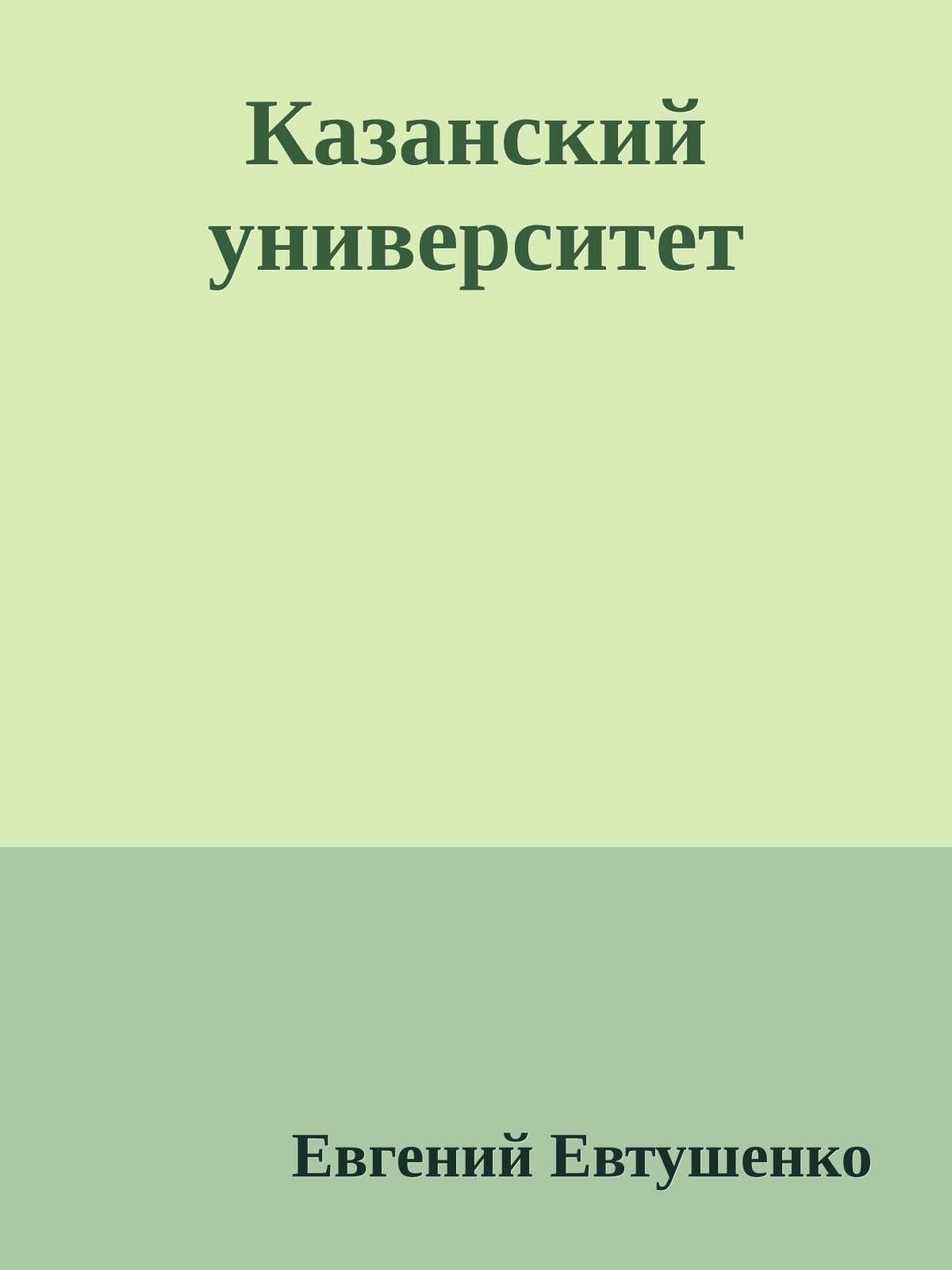 Казанский университет

Евгений Евтушенко